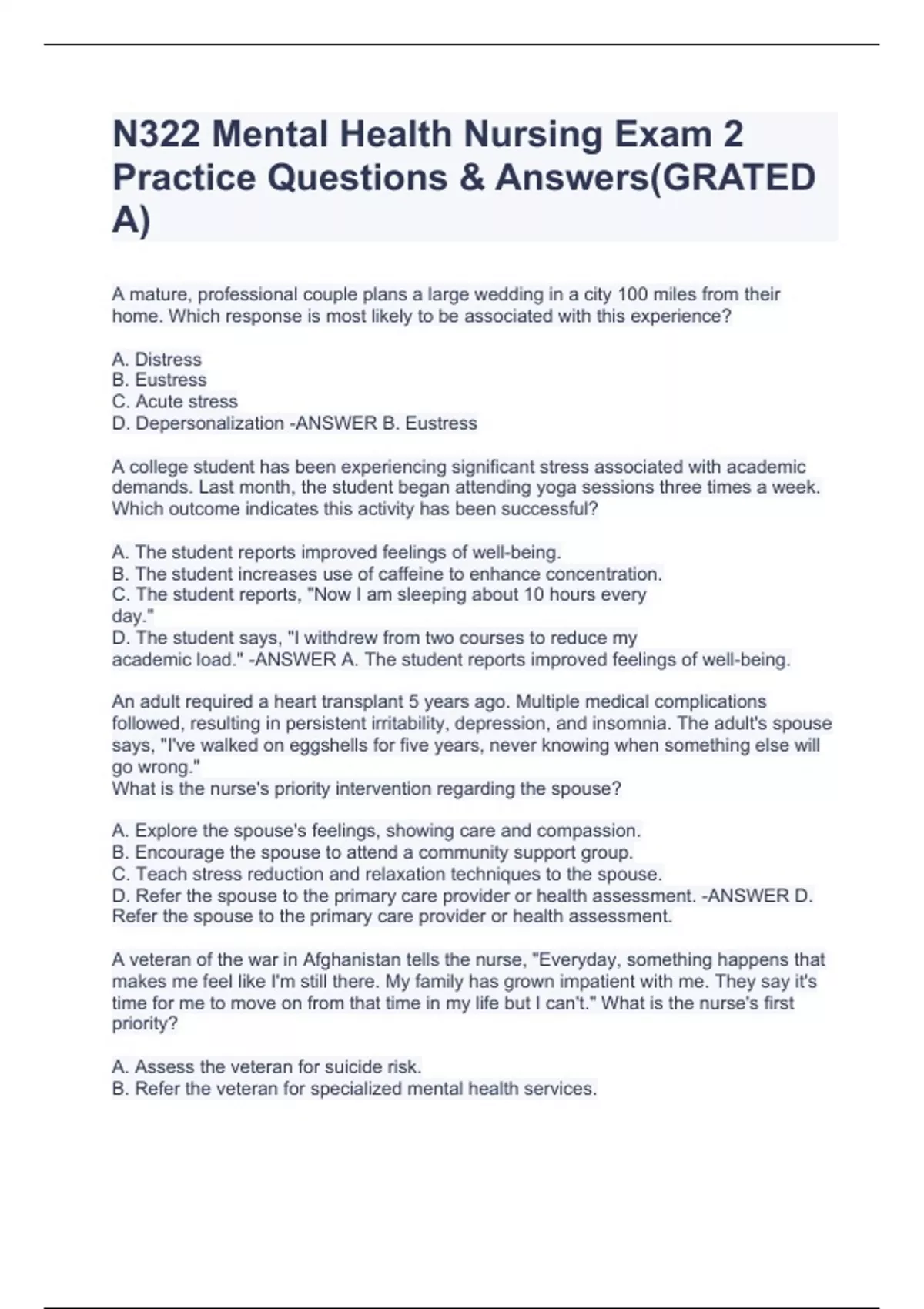 N322 Mental Health Nursing Exam 2 Practice Questions & Answers(GRATED A)

A mature, professional couple plans a large wedding in a city 100 miles from their home. Which response is most likely to be associated with this experience?

A. Distress
B. Eustress
C. Acute stress
D. Depersonalization -ANSWER B. Eustress

A college student has been experiencing significant stress associated with academic demands. Last month, the student began attending yoga sessions three times a week. Which outcome indicates this activity has been successful?

A. The student reports improved feelings of well-being.
B. The student increases use of caffeine to enhance concentration.
C. The student reports, "Now I am sleeping about 10 hours every day."
D. The student says, "I withdrew from two courses to reduce my academic load." -ANSWER A. The student reports improved feelings of well-being.

An adult required a heart transplant 5 years ago. Multiple medical complications followed, resulting in persistent irritability, depression, and insomnia. The adult's spouse says, "I've walked on eggshells for five years, never knowing when something else will go wrong."
What is the nurse's priority intervention regarding the spouse?

A. Explore the spouse's feelings, showing care and compassion.
B. Encourage the spouse to attend a community support group.
C. Teach stress reduction and relaxation techniques to the spouse.
D. Refer the spouse to the primary care provider or health assessment. -ANSWER D. Refer the spouse to the primary care provider or health assessment.

A veteran of the war in Afghanistan tells the nurse, "Everyday, something happens that makes me feel like I'm still there. My family has grown impatient with me. They say it's time for me to move on from that time in my life but I can't." What is the nurse's first priority?

A. Assess the veteran for suicide risk.
B. Refer the veteran for specialized mental health services.